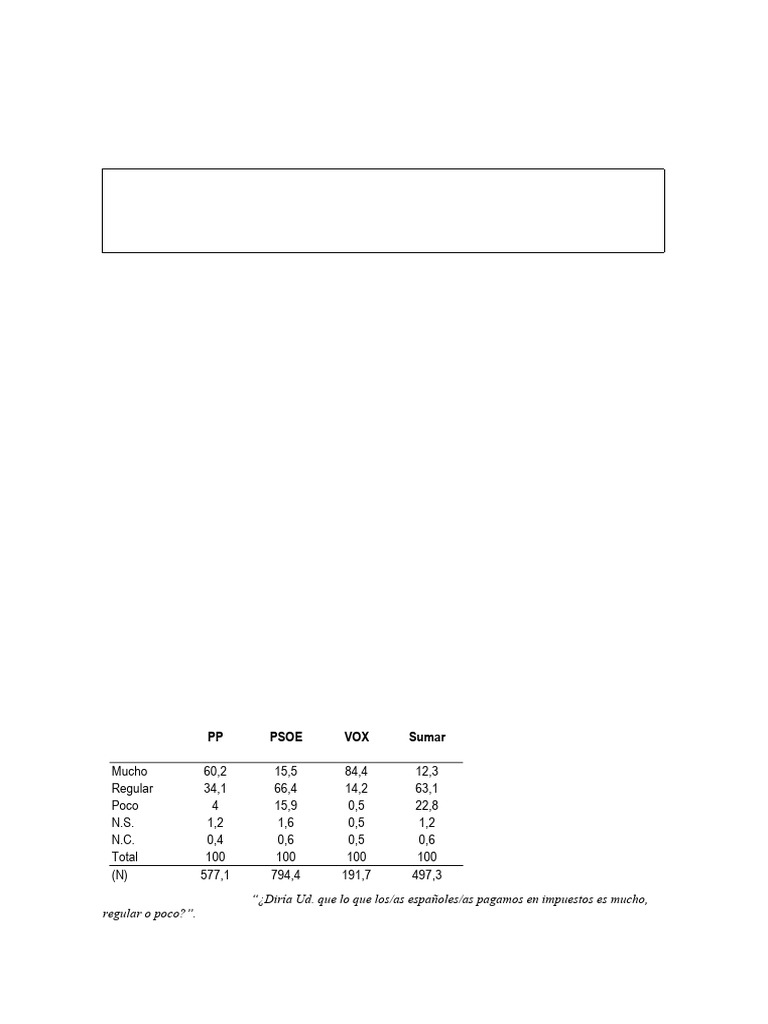 | | PP | PSOE | VOX | Sumar |
|---|---|---|---|---|
| Mucho | 60,2 | 15,5 | 84,4 | 12,3 |
| Regular | 34,1 | 66,4 | 14,2 | 63,1 |
| Poco | 4 | 15,9 | 0,5 | 22,8 |
| N.S. | 1,2 | 1,6 | 0,5 | 1,2 |
| N.C. | 0,4 | 0,6 | 0,5 | 0,6 |
| Total | 100 | 100 | 100 | 100 |
| (N) | 577,1 | 794,4 | 191,7 | 497,3 |

"¿Diría Ud. que lo que los/as españoles/as pagamos en impuestos es mucho, regular o poco?".